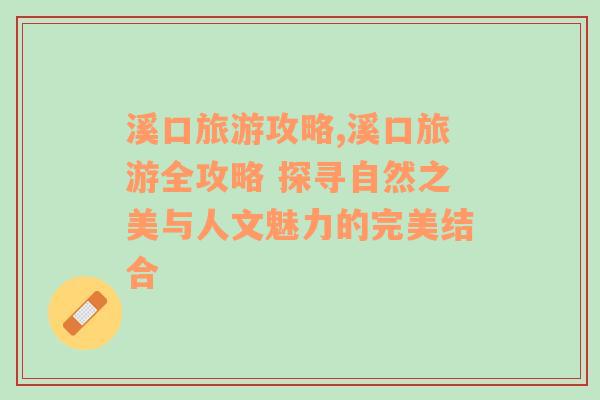 溪口旅游攻略,溪口旅游全攻略 探寻自然之美与人文魅力的完美结合